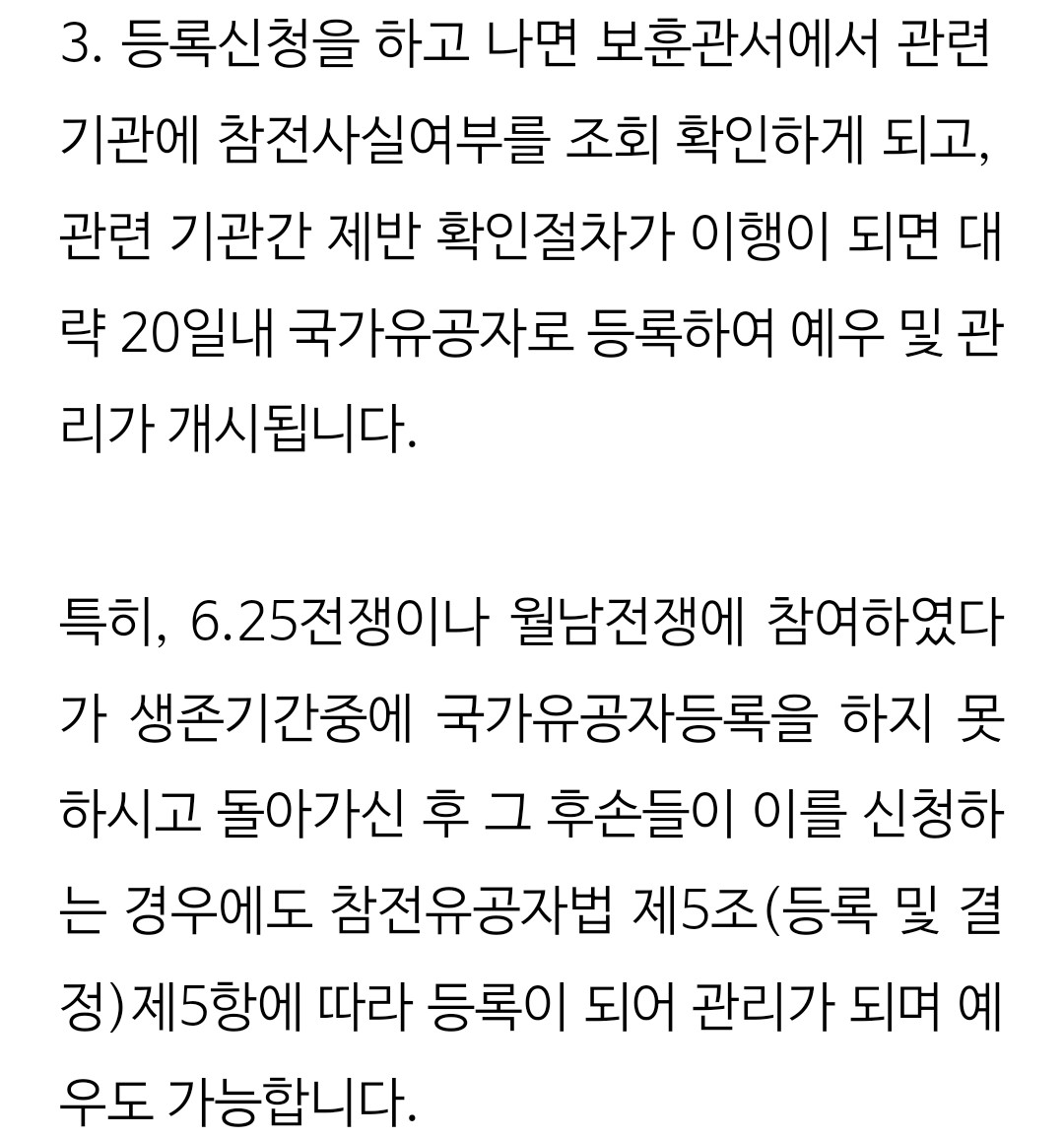 3. 등록신청을 하고 나면 보훈관서에서 관련 기관에 참전사실여부를 조회 확인하게 되고, 관련 기관간 제반 확인절차가 이행이 되면 대략 20일내 국가유공자로 등록하여 예우 및 관리가 개시됩니다.

특히, 6.25전쟁이나 월남전쟁에 참여하였다가 생존기간중에 국가유공자등록을 하지 못하시고 돌아가신 후 그 후손들이 이를 신청하는 경우에도 참전유공자법 제5조(등록 및 결정)제5항에 따라 등록이 되어 관리가 되며 예우도 가능합니다.